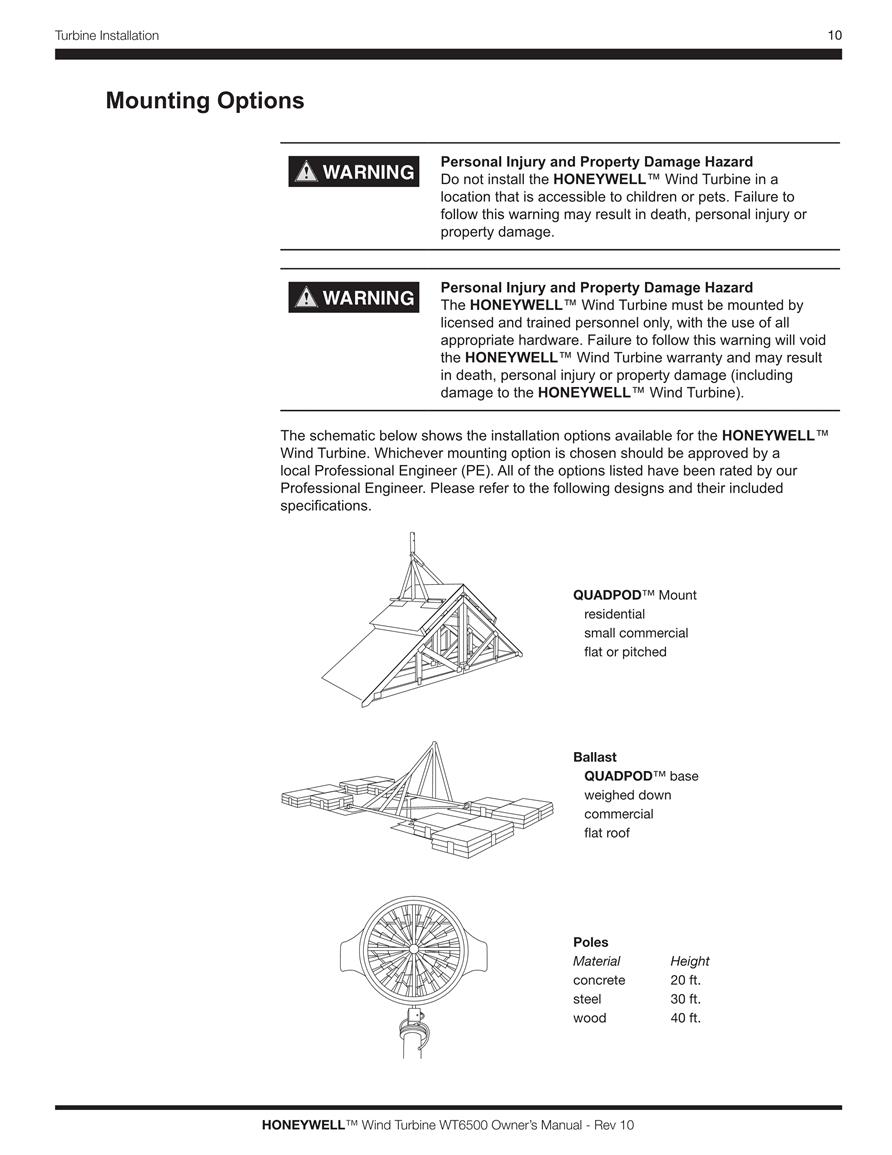 Turbine Installation 10

Mounting Options

WARNING

Personal Injury and Property Damage Hazard
Do not install the HONEYWELL™ Wind Turbine in a location that is accessible to children or pets. Failure to follow this warning may result in death, personal injury or property damage.

WARNING

Personal Injury and Property Damage Hazard
The HONEYWELL™ Wind Turbine must be mounted by licensed and trained personnel only, with the use of all appropriate hardware. Failure to follow this warning will void the HONEYWELL™ Wind Turbine warranty and may result in death, personal injury or property damage (including damage to the HONEYWELL™ Wind Turbine).

The schematic below shows the installation options available for the HONEYWELL™ Wind Turbine. Whichever mounting option is chosen should be approved by a local Professional Engineer (PE). All of the options listed have been rated by our Professional Engineer. Please refer to the following designs and their included specifications.

QUADPOD™ Mount
residential
small commercial
flat or pitched

Ballast
QUADPOD™ base
weighed down
commercial
flat roof

Poles

| Material | Height |
|---|---|
| concrete | 20 ft. |
| steel | 30 ft. |
| wood | 40 ft. |

HONEYWELL™ Wind Turbine WT6500 Owner's Manual - Rev 10